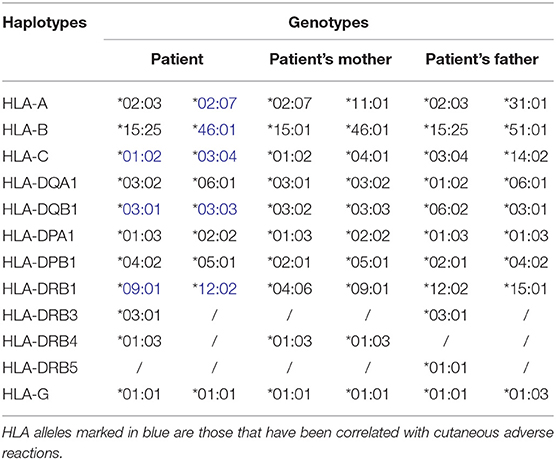 | Haplotypes | Genotypes | | | | | |
|---|---|---|---|---|---|---|
| | Patient | | Patient's mother | | Patient's father | |
| HLA-A | *02:03 | *02:07 | *02:07 | *11:01 | *02:03 | *31:01 |
| HLA-B | *15:25 | *46:01 | *15:01 | *46:01 | *15:25 | *51:01 |
| HLA-C | *01:02 | *03:04 | *01:02 | *04:01 | *03:04 | *14:02 |
| HLA-DQA1 | *03:02 | *06:01 | *03:01 | *03:02 | *01:02 | *06:01 |
| HLA-DQB1 | *03:01 | *03:03 | *03:02 | *03:03 | *06:02 | *03:01 |
| HLA-DPA1 | *01:03 | *02:02 | *01:03 | *02:02 | *01:03 | *01:03 |
| HLA-DPB1 | *04:02 | *05:01 | *02:01 | *05:01 | *02:01 | *04:02 |
| HLA-DRB1 | *09:01 | *12:02 | *04:06 | *09:01 | *12:02 | *15:01 |
| HLA-DRB3 | *03:01 | / | / | / | *03:01 | / |
| HLA-DRB4 | *01:03 | / | *01:03 | *01:03 | / | / |
| HLA-DRB5 | / | / | / | / | *01:01 | / |
| HLA-G | *01:01 | *01:01 | *01:01 | *01:01 | *01:01 | *01:03 |

HLA alleles marked in blue are those that have been correlated with cutaneous adverse reactions.